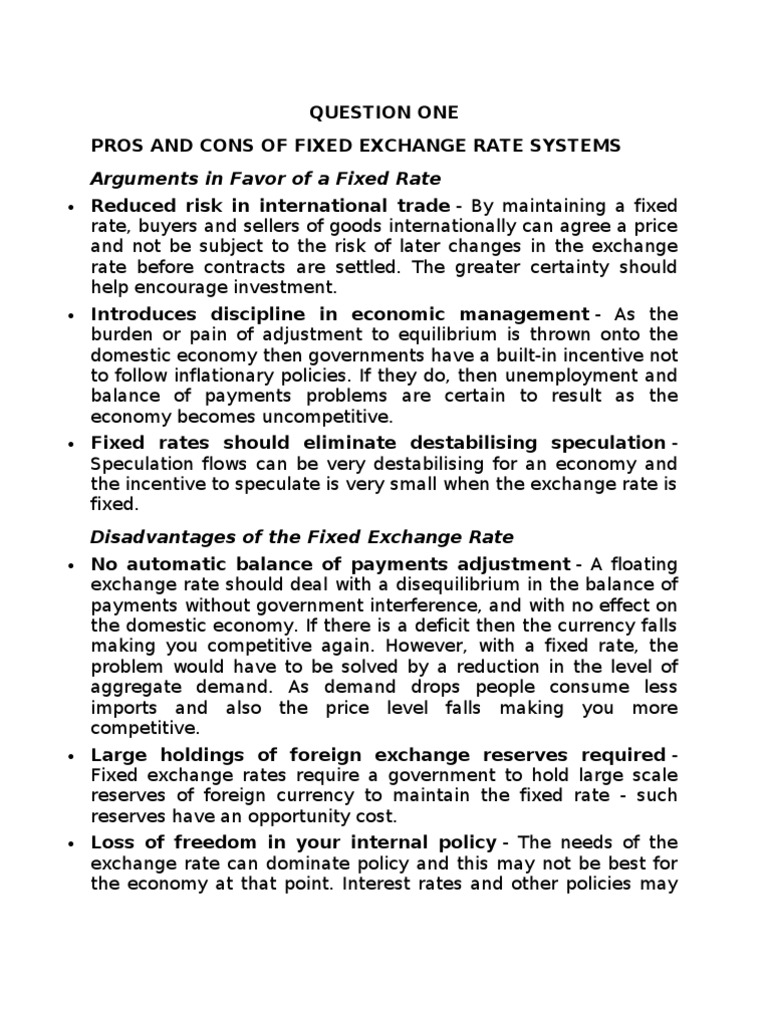 QUESTION ONE

PROS AND CONS OF FIXED EXCHANGE RATE SYSTEMS

Arguments in Favor of a Fixed Rate

• Reduced risk in international trade - By maintaining a fixed rate, buyers and sellers of goods internationally can agree a price and not be subject to the risk of later changes in the exchange rate before contracts are settled. The greater certainty should help encourage investment.

• Introduces discipline in economic management - As the burden or pain of adjustment to equilibrium is thrown onto the domestic economy then governments have a built-in incentive not to follow inflationary policies. If they do, then unemployment and balance of payments problems are certain to result as the economy becomes uncompetitive.

• Fixed rates should eliminate destabilising speculation - Speculation flows can be very destabilising for an economy and the incentive to speculate is very small when the exchange rate is fixed.

Disadvantages of the Fixed Exchange Rate

• No automatic balance of payments adjustment - A floating exchange rate should deal with a disequilibrium in the balance of payments without government interference, and with no effect on the domestic economy. If there is a deficit then the currency falls making you competitive again. However, with a fixed rate, the problem would have to be solved by a reduction in the level of aggregate demand. As demand drops people consume less imports and also the price level falls making you more competitive.

• Large holdings of foreign exchange reserves required - Fixed exchange rates require a government to hold large scale reserves of foreign currency to maintain the fixed rate - such reserves have an opportunity cost.

• Loss of freedom in your internal policy - The needs of the exchange rate can dominate policy and this may not be best for the economy at that point. Interest rates and other policies may